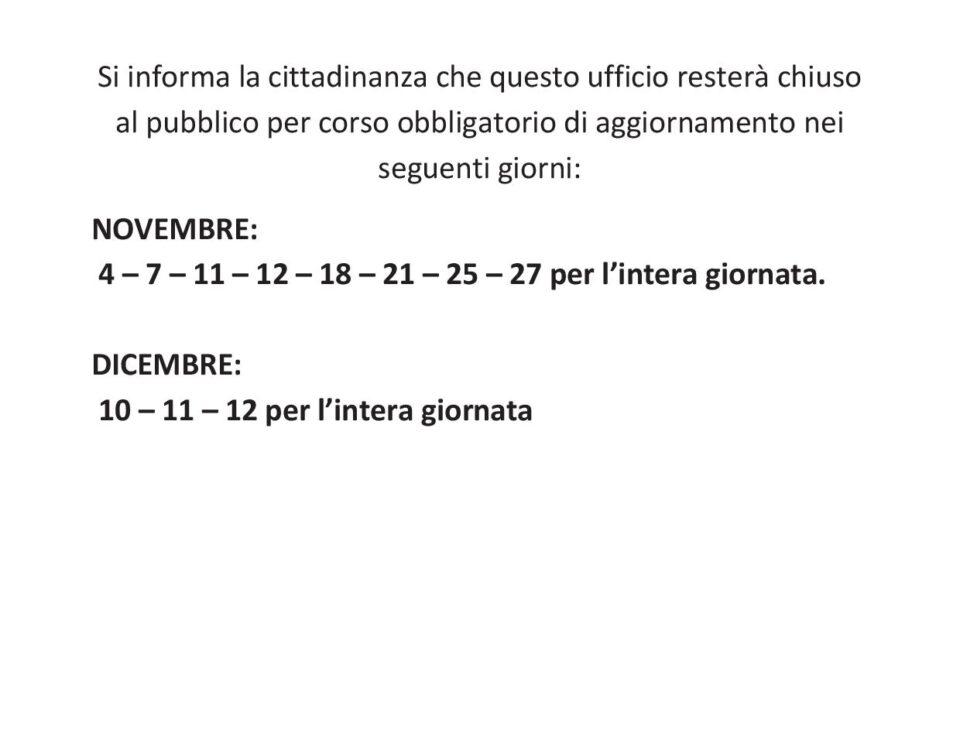 Si informa la cittadinanza che questo ufficio resterà chiuso al pubblico per corso obbligatorio di aggiornamento nei seguenti giorni:

NOVEMBRE:
4 – 7 – 11 – 12 – 18 – 21 – 25 – 27 per l’intera giornata.

DICEMBRE:
10 – 11 – 12 per l’intera giornata